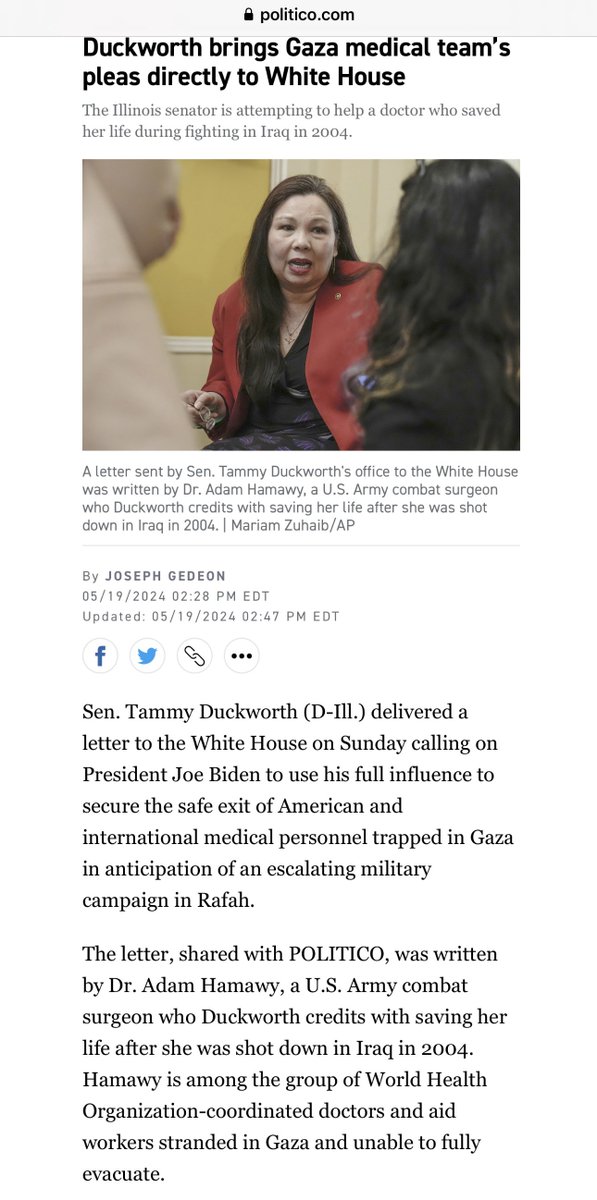 politico.com

Duckworth brings Gaza medical team's pleas directly to White House

The Illinois senator is attempting to help a doctor who saved her life during fighting in Iraq in 2004.

A letter sent by Sen. Tammy Duckworth's office to the White House was written by Dr. Adam Hamawy, a U.S. Army combat surgeon who Duckworth credits with saving her life after she was shot down in Iraq in 2004. | Mariam Zuhaib/AP

By JOSEPH GEDEON
05/19/2024 02:28 PM EDT
Updated: 05/19/2024 02:47 PM EDT

Sen. Tammy Duckworth (D-Ill.) delivered a letter to the White House on Sunday calling on President Joe Biden to use his full influence to secure the safe exit of American and international medical personnel trapped in Gaza in anticipation of an escalating military campaign in Rafah.

The letter, shared with POLITICO, was written by Dr. Adam Hamawy, a U.S. Army combat surgeon who Duckworth credits with saving her life after she was shot down in Iraq in 2004. Hamawy is among the group of World Health Organization-coordinated doctors and aid workers stranded in Gaza and unable to fully evacuate.